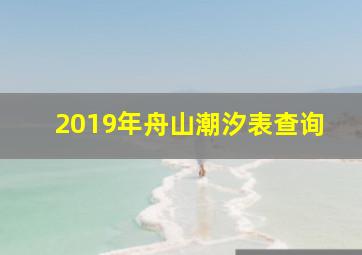 2019年舟山潮汐表查询